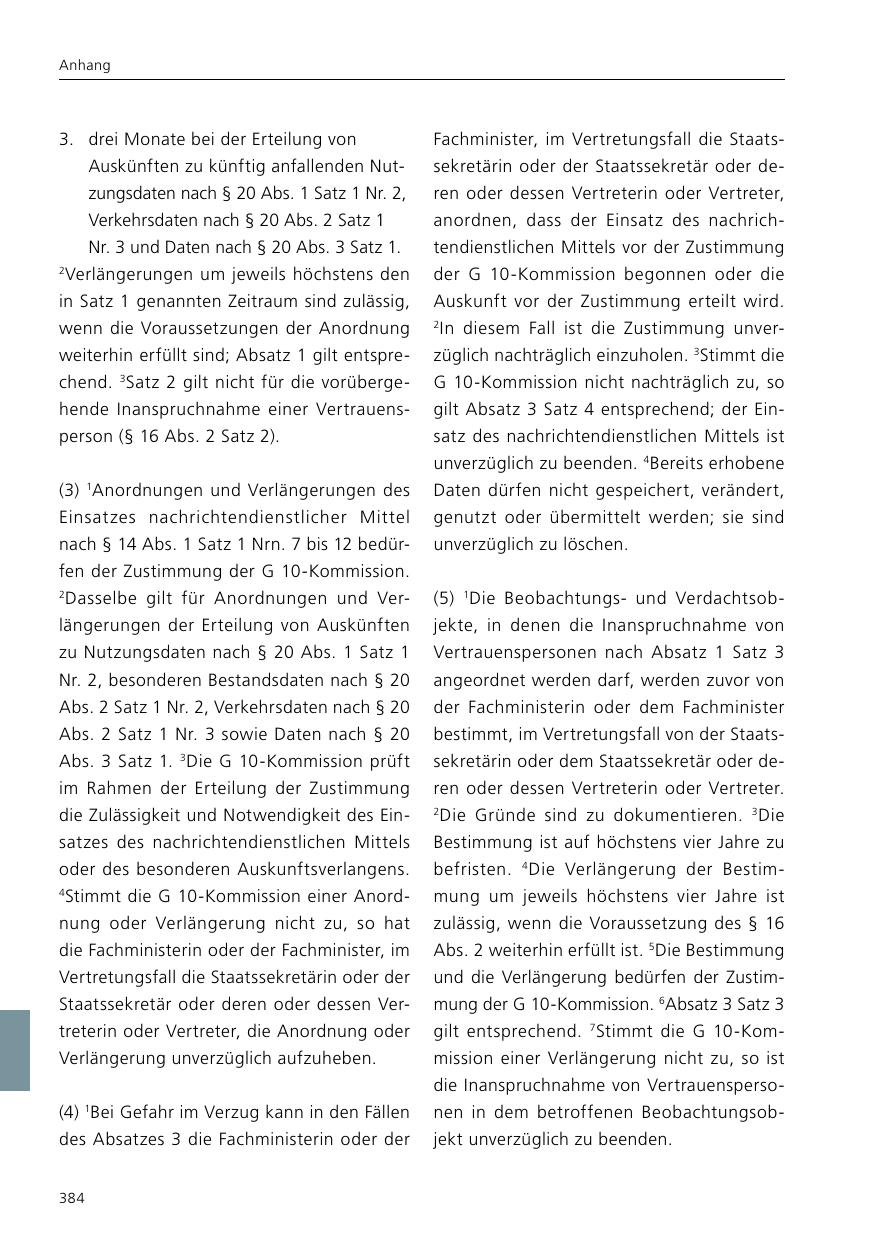 Anhang

3. drei Monate bei der Erteilung von Auskünften zu künftig anfallenden Nutzungsdaten nach § 20 Abs. 1 Satz 1 Nr. 2, Verkehrsdaten nach § 20 Abs. 2 Satz 1 Nr. 3 und Daten nach § 20 Abs. 3 Satz 1.
$^2$Verlängerungen um jeweils höchstens den in Satz 1 genannten Zeitraum sind zulässig, wenn die Voraussetzungen der Anordnung weiterhin erfüllt sind; Absatz 1 gilt entsprechend. $^3$Satz 2 gilt nicht für die vorübergehende Inanspruchnahme einer Vertrauensperson (§ 16 Abs. 2 Satz 2).

(3) $^1$Anordnungen und Verlängerungen des Einsatzes nachrichtendienstlicher Mittel nach § 14 Abs. 1 Satz 1 Nrn. 7 bis 12 bedürfen der Zustimmung der G 10-Kommission. $^2$Dasselbe gilt für Anordnungen und Verlängerungen der Erteilung von Auskünften zu Nutzungsdaten nach § 20 Abs. 1 Satz 1 Nr. 2, besonderen Bestandsdaten nach § 20 Abs. 2 Satz 1 Nr. 2, Verkehrsdaten nach § 20 Abs. 2 Satz 1 Nr. 3 sowie Daten nach § 20 Abs. 3 Satz 1. $^3$Die G 10-Kommission prüft im Rahmen der Erteilung der Zustimmung die Zulässigkeit und Notwendigkeit des Einsatzes des nachrichtendienstlichen Mittels oder des besonderen Auskunftsverlangens. $^4$Stimmt die G 10-Kommission einer Anordnung oder Verlängerung nicht zu, so hat die Fachministerin oder der Fachminister, im Vertretungsfall die Staatssekretärin oder der Staatssekretär oder deren oder dessen Vertreterin oder Vertreter, die Anordnung oder Verlängerung unverzüglich aufzuheben.

(4) $^1$Bei Gefahr im Verzug kann in den Fällen des Absatzes 3 die Fachministerin oder der Fachminister, im Vertretungsfall die Staatssekretärin oder der Staatssekretär oder deren oder dessen Vertreterin oder Vertreter, anordnen, dass der Einsatz des nachrichtendienstlichen Mittels vor der Zustimmung der G 10-Kommission begonnen oder die Auskunft vor der Zustimmung erteilt wird. $^2$In diesem Fall ist die Zustimmung unverzüglich nachträglich einzuholen. $^3$Stimmt die G 10-Kommission nicht nachträglich zu, so gilt Absatz 3 Satz 4 entsprechend; der Einsatz des nachrichtendienstlichen Mittels ist unverzüglich zu beenden. $^4$Bereits erhobene Daten dürfen nicht gespeichert, verändert, genutzt oder übermittelt werden; sie sind unverzüglich zu löschen.

(5) $^1$Die Beobachtungs- und Verdachtsobjekte, in denen die Inanspruchnahme von Vertrauenspersonen nach Absatz 1 Satz 3 angeordnet werden darf, werden zuvor von der Fachministerin oder dem Fachminister bestimmt, im Vertretungsfall von der Staatssekretärin oder dem Staatssekretär oder deren oder dessen Vertreterin oder Vertreter. $^2$Die Gründe sind zu dokumentieren. $^3$Die Bestimmung ist auf höchstens vier Jahre zu befristen. $^4$Die Verlängerung der Bestimmung um jeweils höchstens vier Jahre ist zulässig, wenn die Voraussetzung des § 16 Abs. 2 weiterhin erfüllt ist. $^5$Die Bestimmung und die Verlängerung bedürfen der Zustimmung der G 10-Kommission. $^6$Absatz 3 Satz 3 gilt entsprechend. $^7$Stimmt die G 10-Kommission einer Verlängerung nicht zu, so ist die Inanspruchnahme von Vertrauenspersonen in dem betroffenen Beobachtungsobjekt unverzüglich zu beenden.

384